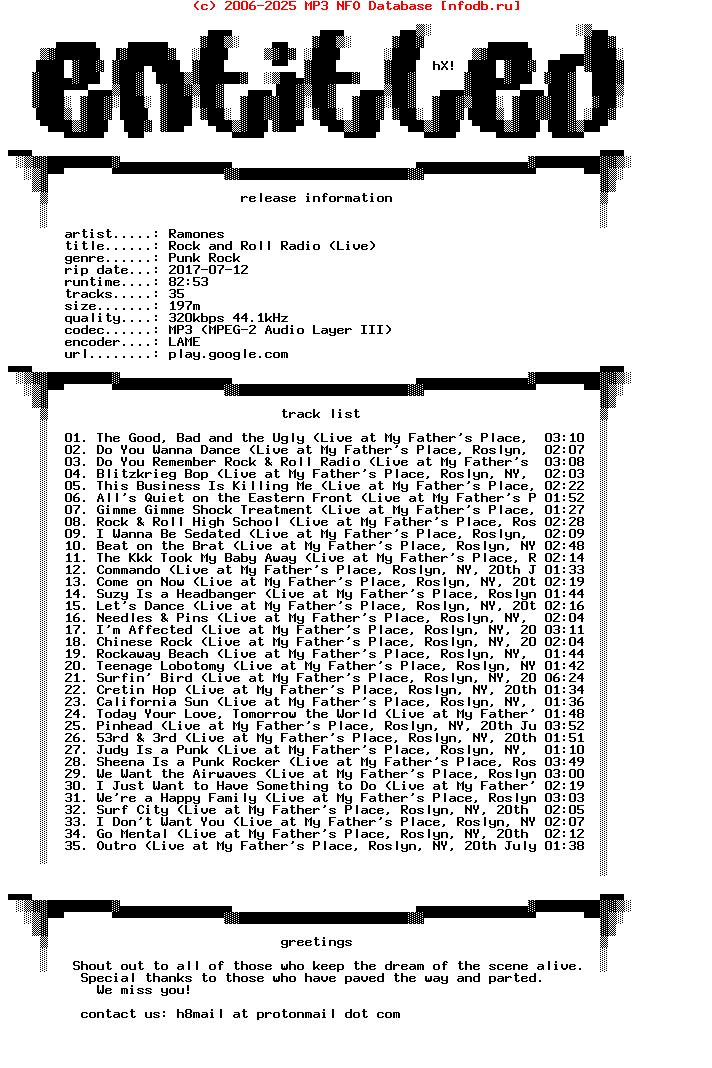 (c) 2006-2025 MP3 NFO Database [nfodb.ru]

entitled

hX!

release information

artist.....: Ramones
title......: Rock and Roll Radio (Live)
genre......: Punk Rock
rip date...: 2017-07-12
runtime....: 82:53
tracks.....: 35
size.......: 197m
quality....: 320kbps 44.1kHz
codec......: MP3 (MPEG-2 Audio Layer III)
encoder....: LAME
url........: play.google.com

track list

01. The Good, Bad and the Ugly (Live at My Father's Place, 03:10
02. Do You Wanna Dance (Live at My Father's Place, Roslyn, 02:07
03. Do You Remember Rock & Roll Radio (Live at My Father's 03:08
04. Blitzkrieg Bop (Live at My Father's Place, Roslyn, NY, 02:03
05. This Business Is Killing Me (Live at My Father's Place, 02:22
06. All's Quiet on the Eastern Front (Live at My Father's P 01:52
07. Gimme Gimme Shock Treatment (Live at My Father's Place, 01:27
08. Rock & Roll High School (Live at My Father's Place, Ros 02:28
09. I Wanna Be Sedated (Live at My Father's Place, Roslyn, 02:09
10. Beat on the Brat (Live at My Father's Place, Roslyn, NY 02:48
11. The Kkk Took My Baby Away (Live at My Father's Place, R 02:14
12. Commando (Live at My Father's Place, Roslyn, NY, 20th J 01:33
13. Come on Now (Live at My Father's Place, Roslyn, NY, 20t 02:19
14. Suzy Is a Headbanger (Live at My Father's Place, Roslyn 01:44
15. Let's Dance (Live at My Father's Place, Roslyn, NY, 20t 02:16
16. Needles & Pins (Live at My Father's Place, Roslyn, NY, 02:04
17. I'm Affected (Live at My Father's Place, Roslyn, NY, 20 03:11
18. Chinese Rock (Live at My Father's Place, Roslyn, NY, 20 02:04
19. Rockaway Beach (Live at My Father's Place, Roslyn, NY, 01:44
20. Teenage Lobotomy (Live at My Father's Place, Roslyn, NY 01:42
21. Surfin' Bird (Live at My Father's Place, Roslyn, NY, 20 06:24
22. Cretin Hop (Live at My Father's Place, Roslyn, NY, 20th 01:34
23. California Sun (Live at My Father's Place, Roslyn, NY, 01:36
24. Today Your Love, Tomorrow the World (Live at My Father' 01:48
25. Pinhead (Live at My Father's Place, Roslyn, NY, 20th Ju 03:52
26. 53rd & 3rd (Live at My Father's Place, Roslyn, NY, 20th 01:51
27. Judy Is a Punk (Live at My Father's Place, Roslyn, NY, 01:10
28. Sheena Is a Punk Rocker (Live at My Father's Place, Ros 03:49
29. We Want the Airwaves (Live at My Father's Place, Roslyn 03:00
30. I Just Want to Have Something to Do (Live at My Father' 02:19
31. We're a Happy Family (Live at My Father's Place, Roslyn 03:03
32. Surf City (Live at My Father's Place, Roslyn, NY, 20th 02:05
33. I Don't Want You (Live at My Father's Place, Roslyn, NY 02:07
34. Go Mental (Live at My Father's Place, Roslyn, NY, 20th 02:12
35. Outro (Live at My Father's Place, Roslyn, NY, 20th July 01:38

greetings

Shout out to all of those who keep the dream of the scene alive.
Special thanks to those who have paved the way and parted.
We miss you!

contact us: h8mail at protonmail dot com